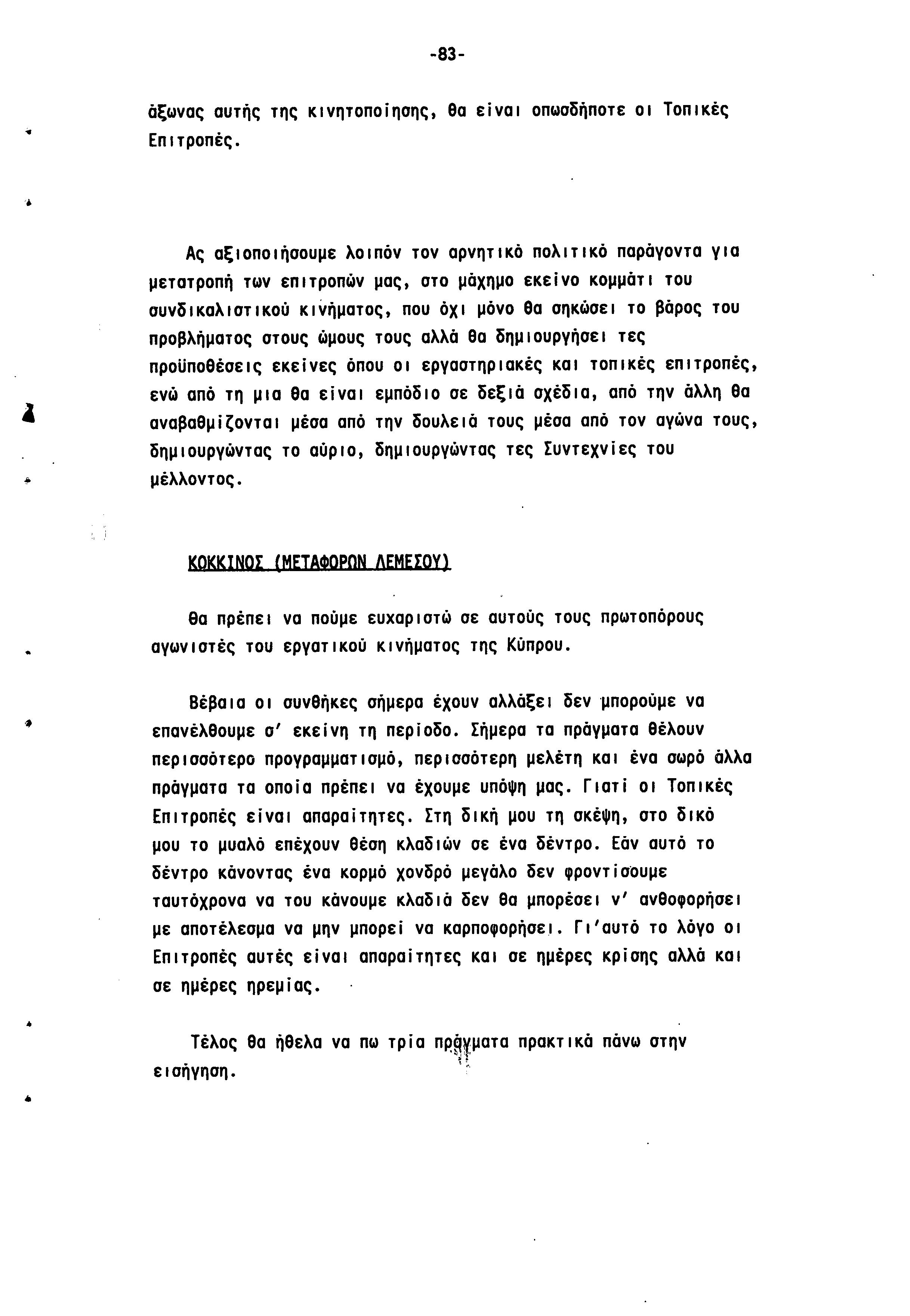 -83-

άξωνας αυτής της κινητοποίησης, θα είναι οπωσδήποτε οι Τοπικές Επιτροπές.

Ας αξιοποιήσουμε λοιπόν τον αρνητικό πολιτικό παράγοντα για μετατροπή των επιτροπών μας, στο μάχημο εκείνο κομμάτι του συνδικαλιστικού κινήματος, που όχι μόνο θα σηκώσει το βάρος του προβλήματος στους ώμους τους αλλά θα δημιουργήσει τες προϋποθέσεις εκείνες όπου οι εργαστηριακές και τοπικές επιτροπές, ενώ από τη μια θα είναι εμπόδιο σε δεξιά σχέδια, από την άλλη θα αναβαθμίζονται μέσα από την δουλειά τους μέσα από τον αγώνα τους, δημιουργώντας το αύριο, δημιουργώντας τες Συντεχνίες του μέλλοντος.

ΚΟΚΚΙΝΟΣ (ΜΕΤΑΦΟΡΩΝ ΛΕΜΕΣΟΥ)

Θα πρέπει να πούμε ευχαριστώ σε αυτούς τους πρωτοπόρους αγωνιστές του εργατικού κινήματος της Κύπρου.

Βέβαια οι συνθήκες σήμερα έχουν αλλάξει δεν μπορούμε να επανέλθουμε σ' εκείνη τη περίοδο. Σήμερα τα πράγματα θέλουν περισσότερο προγραμματισμό, περισσότερη μελέτη και ένα σωρό άλλα πράγματα τα οποία πρέπει να έχουμε υπόψη μας. Γιατί οι Τοπικές Επιτροπές είναι απαραίτητες. Στη δική μου τη σκέψη, στο δικό μου το μυαλό επέχουν θέση κλαδιών σε ένα δέντρο. Εάν αυτό το δέντρο κάνοντας ένα κορμό χονδρό μεγάλο δεν φροντίσουμε ταυτόχρονα να του κάνουμε κλαδιά δεν θα μπορέσει ν' ανθοφορήσει με αποτέλεσμα να μην μπορεί να καρποφορήσει. Γι'αυτό το λόγο οι Επιτροπές αυτές είναι απαραίτητες και σε ημέρες κρίσης αλλά και σε ημέρες ηρεμίας.

Τέλος θα ήθελα να πω τρία πράγματα πρακτικά πάνω στην εισήγηση.